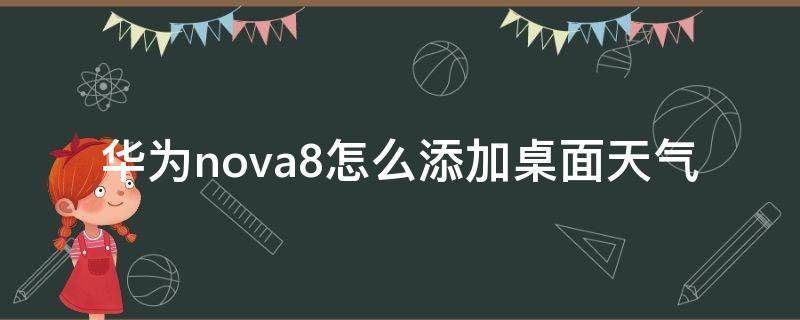 华为nova8怎么添加桌面天气